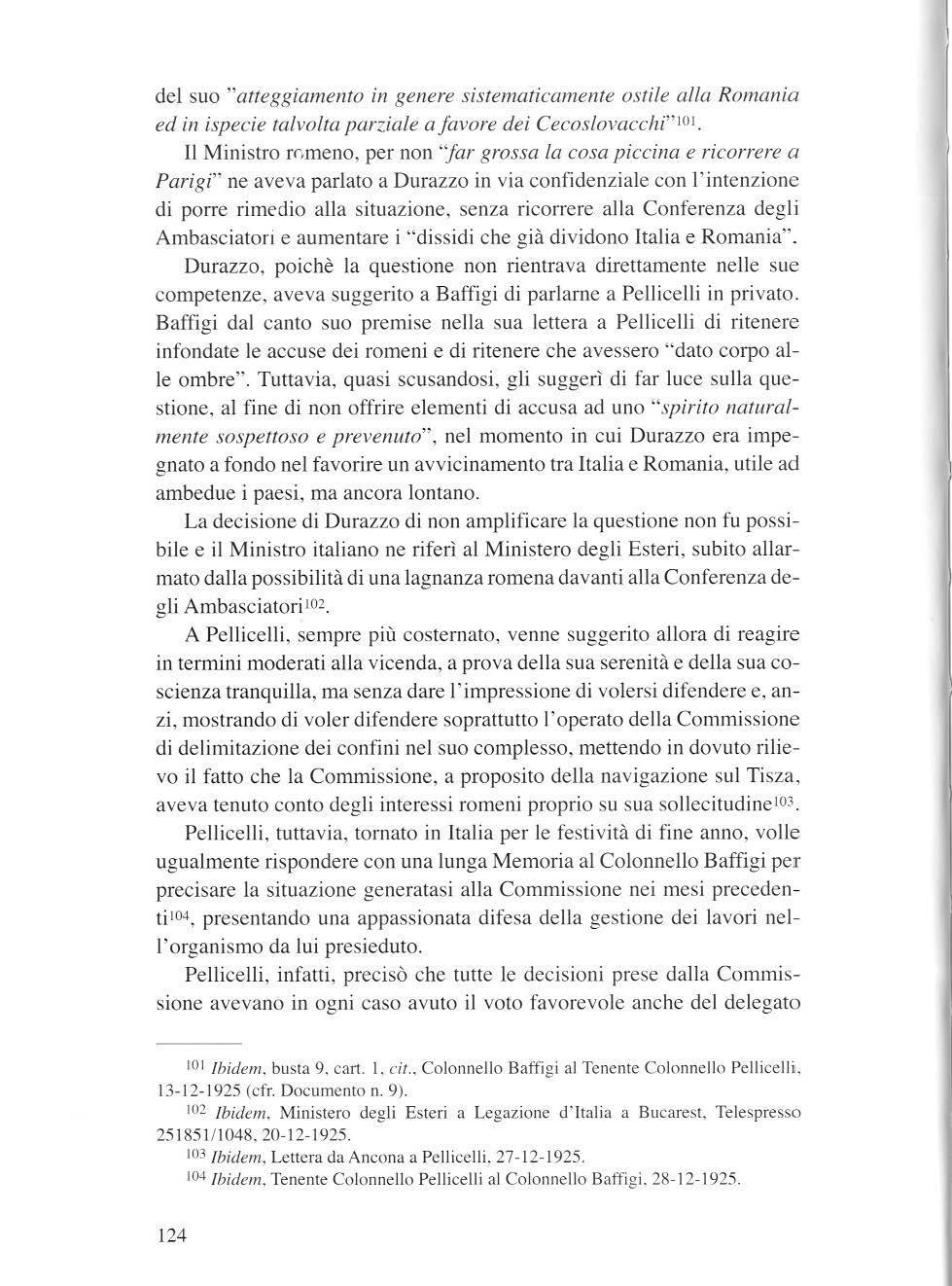 del suo "atteggiamento in genere sistematicamente ostile alla Romania ed in ispecie talvolta parziale a favore dei Cecoslovacchi"$^{101}$.

Il Ministro romeno, per non "far grossa la cosa piccina e ricorrere a Parigi" ne aveva parlato a Durazzo in via confidenziale con l'intenzione di porre rimedio alla situazione, senza ricorrere alla Conferenza degli Ambasciatori e aumentare i "dissidi che già dividono Italia e Romania".

Durazzo, poichè la questione non rientrava direttamente nelle sue competenze, aveva suggerito a Baffigi di parlarne a Pellicelli in privato. Baffigi dal canto suo premise nella sua lettera a Pellicelli di ritenere infondate le accuse dei romeni e di ritenere che avessero "dato corpo alle ombre". Tuttavia, quasi scusandosi, gli suggerì di far luce sulla questione, al fine di non offrire elementi di accusa ad uno "spirito naturalmente sospettoso e prevenuto", nel momento in cui Durazzo era impegnato a fondo nel favorire un avvicinamento tra Italia e Romania, utile ad ambedue i paesi, ma ancora lontano.

La decisione di Durazzo di non amplificare la questione non fu possibile e il Ministro italiano ne riferì al Ministero degli Esteri, subito allarmato dalla possibilità di una lagnanza romena davanti alla Conferenza degli Ambasciatori$^{102}$.

A Pellicelli, sempre più costernato, venne suggerito allora di reagire in termini moderati alla vicenda, a prova della sua serenità e della sua coscienza tranquilla, ma senza dare l'impressione di volersi difendere e, anzi, mostrando di voler difendere soprattutto l'operato della Commissione di delimitazione dei confini nel suo complesso, mettendo in dovuto rilievo il fatto che la Commissione, a proposito della navigazione sul Tisza, aveva tenuto conto degli interessi romeni proprio su sua sollecitudine$^{103}$.

Pellicelli, tuttavia, tornato in Italia per le festività di fine anno, volle ugualmente rispondere con una lunga Memoria al Colonnello Baffigi per precisare la situazione generatasi alla Commissione nei mesi precedenti$^{104}$, presentando una appassionata difesa della gestione dei lavori nell'organismo da lui presieduto.

Pellicelli, infatti, precisò che tutte le decisioni prese dalla Commissione avevano in ogni caso avuto il voto favorevole anche del delegato

$^{101}$ Ibidem, busta 9, cart. 1, cit., Colonnello Baffigi al Tenente Colonnello Pellicelli, 13-12-1925 (cfr. Documento n. 9).
$^{102}$ Ibidem, Ministero degli Esteri a Legazione d'Italia a Bucarest, Telespresso 251851/1048, 20-12-1925.
$^{103}$ Ibidem, Lettera da Ancona a Pellicelli, 27-12-1925.
$^{104}$ Ibidem, Tenente Colonnello Pellicelli al Colonnello Baffigi, 28-12-1925.

124